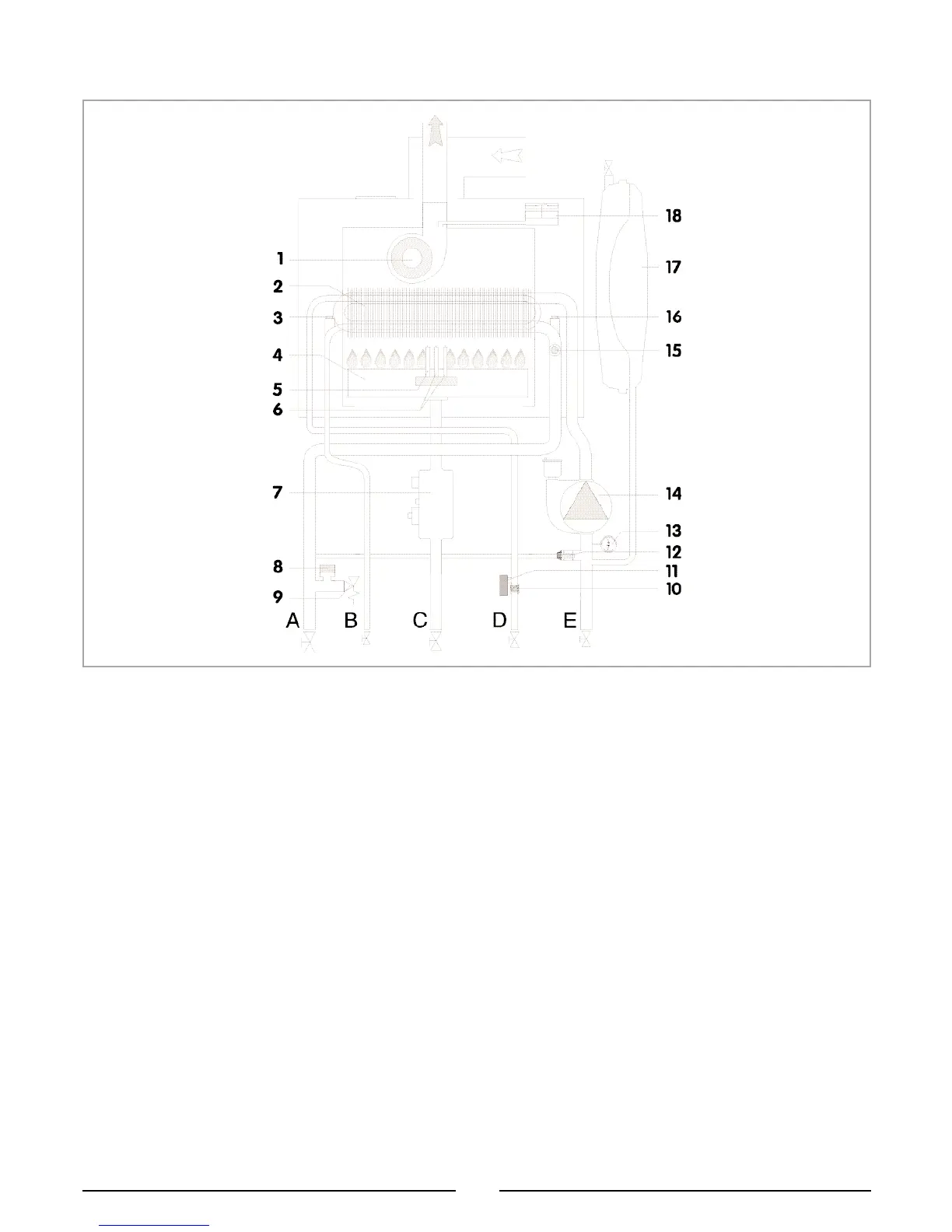 1
2
3
4
5
6
7
8
9
18
17
16
15
14
13
12
11
10
A B C D E